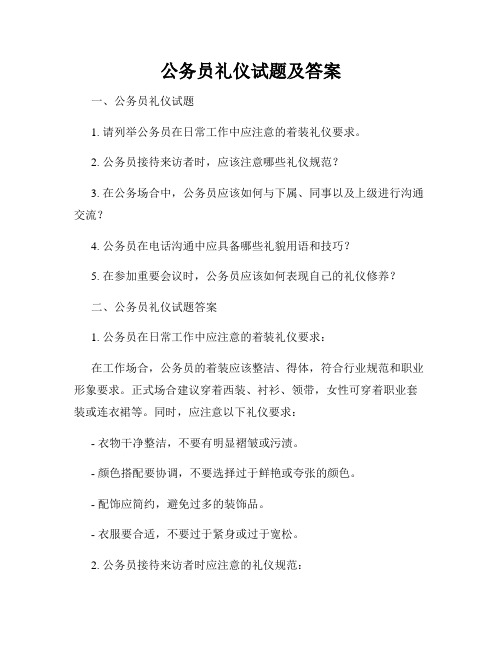 公务员礼仪试题及答案

一、公务员礼仪试题

1. 请列举公务员在日常工作中应注意的着装礼仪要求。

2. 公务员接待来访者时，应该注意哪些礼仪规范？

3. 在公务场合中，公务员应该如何与下属、同事以及上级进行沟通交流？

4. 公务员在电话沟通中应具备哪些礼貌用语和技巧？

5. 在参加重要会议时，公务员应该如何表现自己的礼仪修养？

二、公务员礼仪试题答案

1. 公务员在日常工作中应注意的着装礼仪要求：

在工作场合，公务员的着装应该整洁、得体，符合行业规范和职业形象要求。正式场合建议穿着西装、衬衫、领带，女性可穿着职业套装或连衣裙等。同时，应注意以下礼仪要求：

- 衣物干净整洁，不要有明显褶皱或污渍。

- 颜色搭配要协调，不要选择过于鲜艳或夸张的颜色。

- 配饰应简约，避免过多的装饰品。

- 衣服要合适，不要过于紧身或过于宽松。

2. 公务员接待来访者时应注意的礼仪规范：